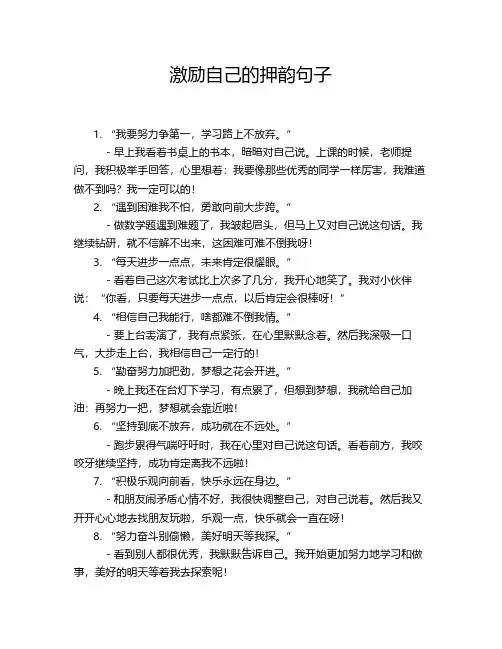 激励自己的押韵句子

1. “我要努力争第一，学习路上不放弃。”

- 早上我看着书桌上的书本，暗暗对自己说。上课的时候，老师提问，我积极举手回答，心里想着：我要像那些优秀的同学一样厉害，我难道做不到吗？我一定可以的！

2. “遇到困难我不怕，勇敢向前大步跨。”

- 做数学题遇到难题了，我皱起眉头，但马上又对自己说这句话。我继续钻研，就不信解不出来，这困难可难不倒我呀！

3. “每天进步一点点，未来肯定很耀眼。”

- 看着自己这次考试比上次多了几分，我开心地笑了。我对小伙伴说：“你看，只要每天进步一点点，以后肯定会很棒呀！”

4. “相信自己我能行，啥都难不倒我情。”

- 要上台表演了，我有点紧张，在心里默默念着。然后我深吸一口气，大步走上台，我相信自己一定行的！

5. “勤奋努力加把劲，梦想之花会开进。”

- 晚上我还在台灯下学习，有点累了，但想到梦想，我就给自己加油：再努力一把，梦想就会靠近啦！

6. “坚持到底不放弃，成功就在不远处。”

- 跑步累得气喘吁吁时，我在心里对自己说这句话。看着前方，我咬咬牙继续坚持，成功肯定离我不远啦！

7. “积极乐观向前看，快乐永远在身边。”

- 和朋友闹矛盾心情不好，我很快调整自己，对自己说着。然后我又开开心心地去找朋友玩啦，乐观一点，快乐就会一直在呀！

8. “努力奋斗别偷懒，美好明天等我探。”

- 看到别人都很优秀，我默默告诉自己。我开始更加努力地学习和做事，美好的明天等着我去探索呢！